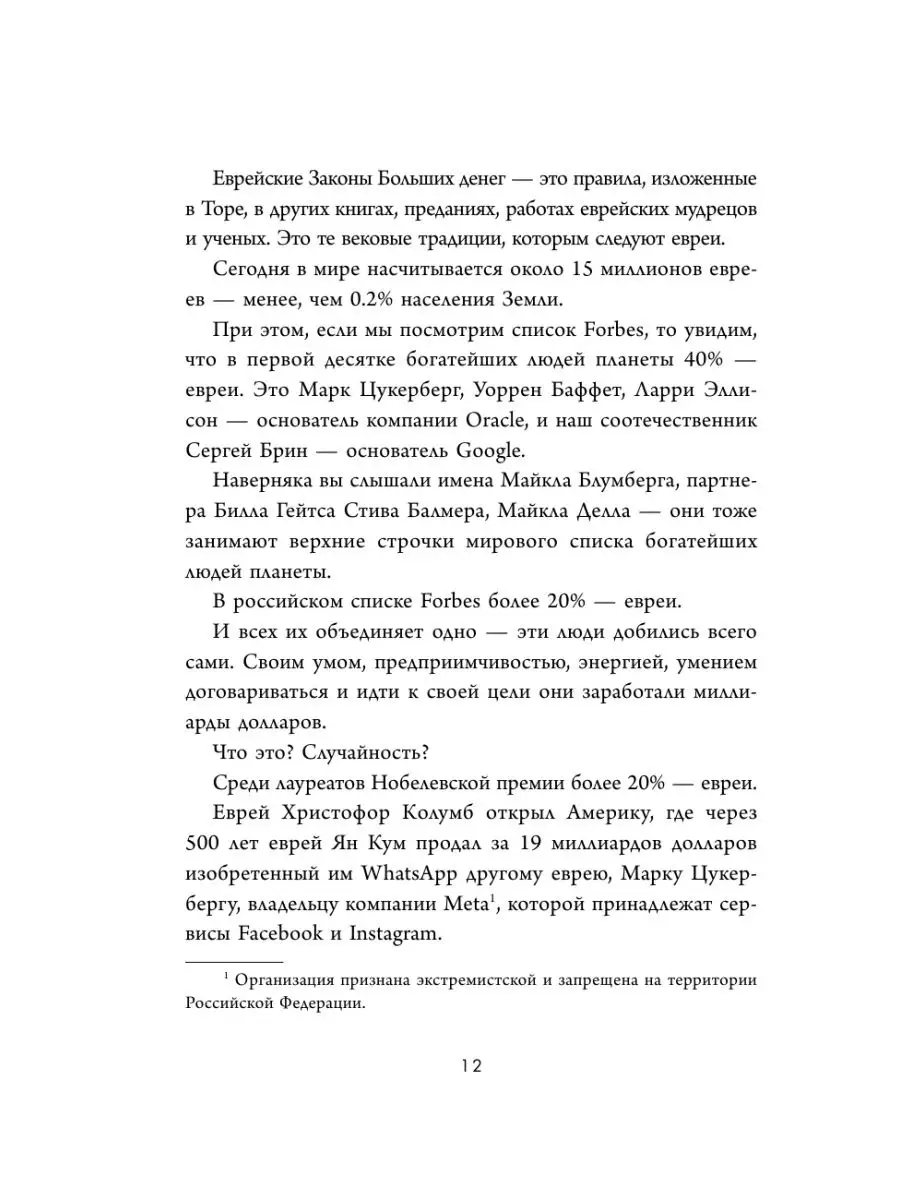 Еврейские Законы Больших денег — это правила, изложенные в Торе, в других книгах, преданиях, работах еврейских мудрецов и ученых. Это те вековые традиции, которым следуют евреи.

Сегодня в мире насчитывается около 15 миллионов евреев — менее, чем 0.2% населения Земли.

При этом, если мы посмотрим список Forbes, то увидим, что в первой десятке богатейших людей планеты 40% — евреи. Это Марк Цукерберг, Уоррен Баффет, Ларри Эллисон — основатель компании Oracle, и наш соотечественник Сергей Брин — основатель Google.

Наверняка вы слышали имена Майкла Блумберга, партнера Билла Гейтса Стива Балмера, Майкла Делла — они тоже занимают верхние строчки мирового списка богатейших людей планеты.

В российском списке Forbes более 20% — евреи.

И всех их объединяет одно — эти люди добились всего сами. Своим умом, предприимчивостью, энергией, умением договариваться и идти к своей цели они заработали миллиарды долларов.

Что это? Случайность?

Среди лауреатов Нобелевской премии более 20% — евреи.

Еврей Христофор Колумб открыл Америку, где через 500 лет еврей Ян Кум продал за 19 миллиардов долларов изобретенный им WhatsApp другому еврею, Марку Цукербергу, владельцу компании Meta$^1$, которой принадлежат сервисы Facebook и Instagram.

$^1$ Организация признана экстремистской и запрещена на территории Российской Федерации.

12